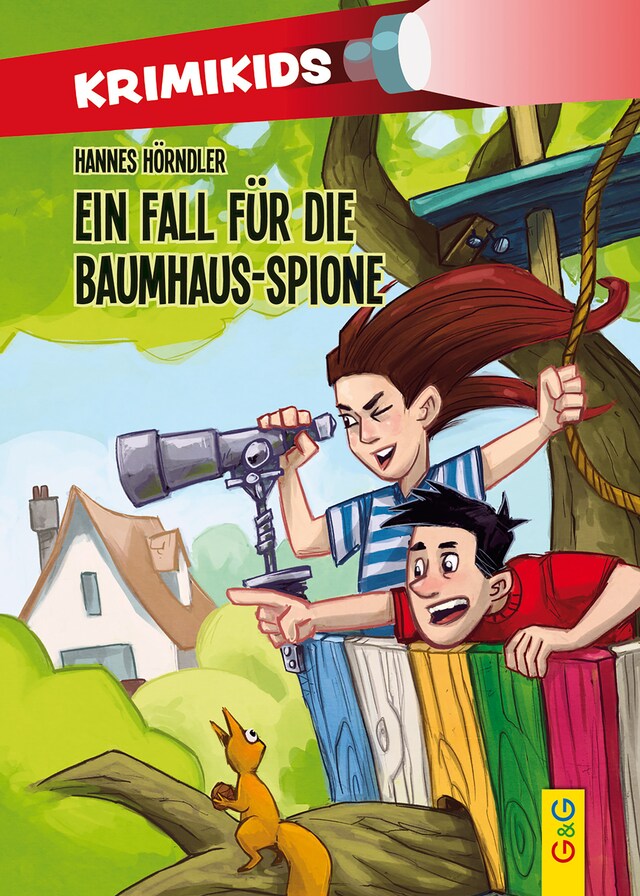 KRIMIKIDS

HANNES HÖRNDLER

EIN FALL FÜR DIE BAUMHAUS-SPIONE

G&G